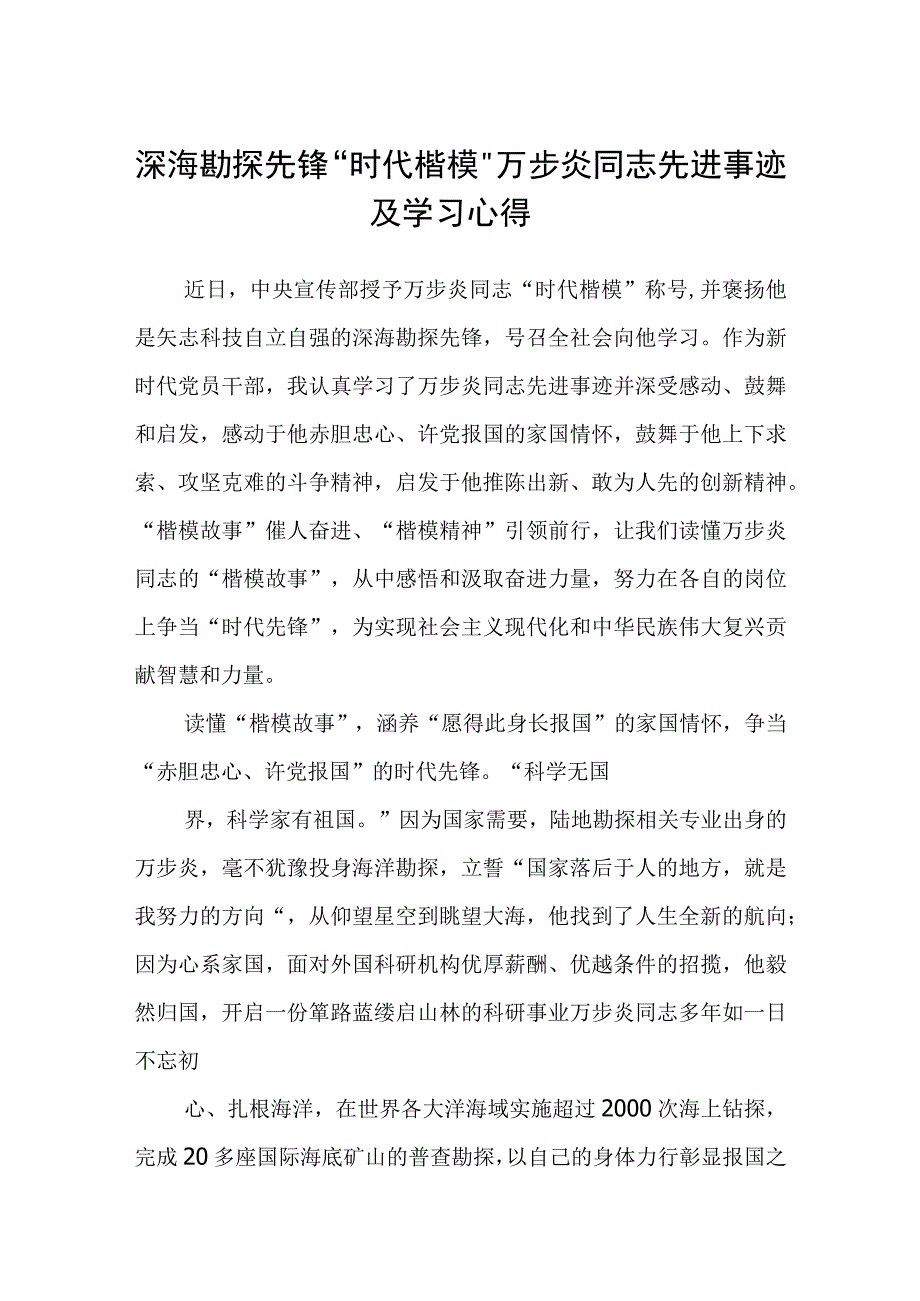 深海勘探先锋“时代楷模"万步炎同志先进事迹及学习心得

近日，中央宣传部授予万步炎同志“时代楷模”称号,并褒扬他是矢志科技自立自强的深海勘探先锋，号召全社会向他学习。作为新时代党员干部，我认真学习了万步炎同志先进事迹并深受感动、鼓舞和启发，感动于他赤胆忠心、许党报国的家国情怀，鼓舞于他上下求索、攻坚克难的斗争精神，启发于他推陈出新、敢为人先的创新精神。“楷模故事”催人奋进、“楷模精神”引领前行，让我们读懂万步炎同志的“楷模故事”，从中感悟和汲取奋进力量，努力在各自的岗位上争当“时代先锋”，为实现社会主义现代化和中华民族伟大复兴贡献智慧和力量。

读懂“楷模故事”，涵养“愿得此身长报国”的家国情怀，争当“赤胆忠心、许党报国”的时代先锋。“科学无国

界，科学家有祖国。”因为国家需要，陆地勘探相关专业出身的万步炎，毫不犹豫投身海洋勘探，立誓“国家落后于人的地方，就是我努力的方向“，从仰望星空到眺望大海，他找到了人生全新的航向；因为心系家国，面对外国科研机构优厚薪酬、优越条件的招揽，他毅然归国，开启一份筚路蓝缕启山林的科研事业万步炎同志多年如一日不忘初

心、扎根海洋，在世界各大洋海域实施超过2000次海上钻探，完成20多座国际海底矿山的普查勘探，以自己的身体力行彰显报国之